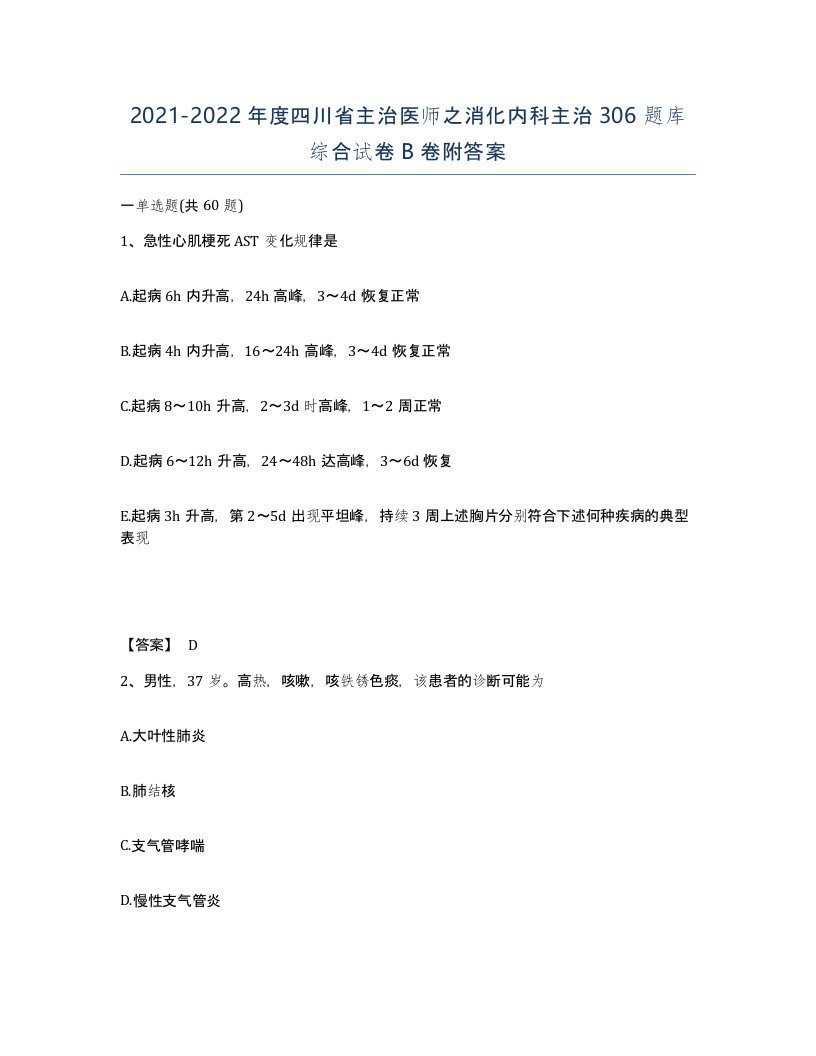 2021-2022年度四川省主治医师之消化内科主治306题库综合试卷B卷附答案

一单选题(共60题)

1、急性心肌梗死AST变化规律是

A.起病6h内升高，24h高峰，3～4d恢复正常

B.起病4h内升高，16～24h高峰，3～4d恢复正常

C.起病8～10h升高，2～3d时高峰，1～2周正常

D.起病6～12h升高，24～48h达高峰，3～6d恢复

E.起病3h升高，第2～5d出现平坦峰，持续3周上述胸片分别符合下述何种疾病的典型表现

【答案】 D

2、男性，37岁。高热，咳嗽，咳铁锈色痰，该患者的诊断可能为

A.大叶性肺炎

B.肺结核

C.支气管哮喘

D.慢性支气管炎